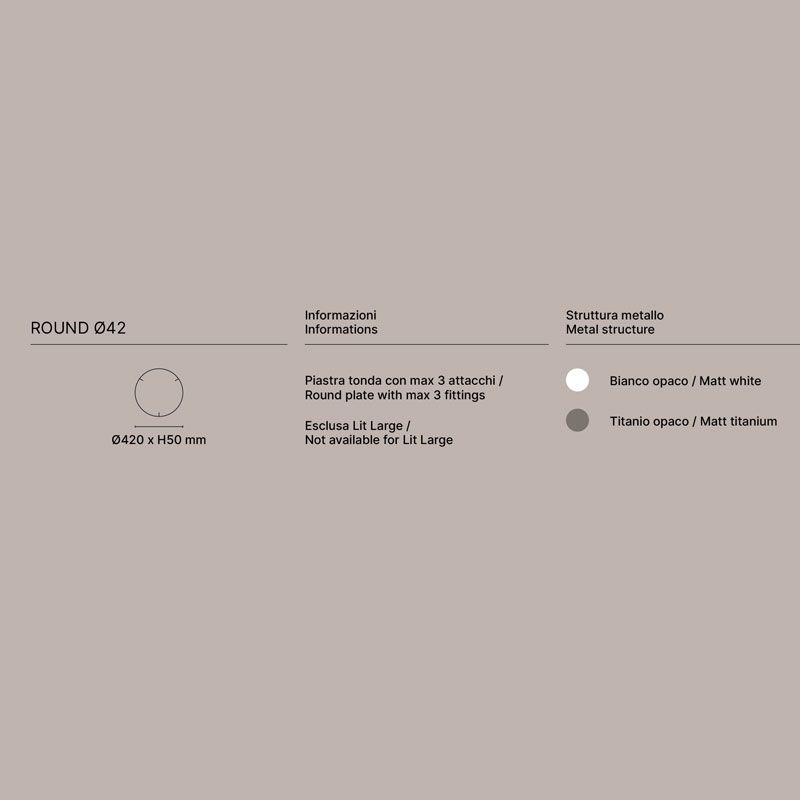 ROUND Ø42

Ø420 x H50 mm

Informazioni
Informations

Piastra tonda con max 3 attacchi / Round plate with max 3 fittings

Esclusa Lit Large / Not available for Lit Large

Struttura metallo
Metal structure

Bianco opaco / Matt white

Titanio opaco / Matt titanium